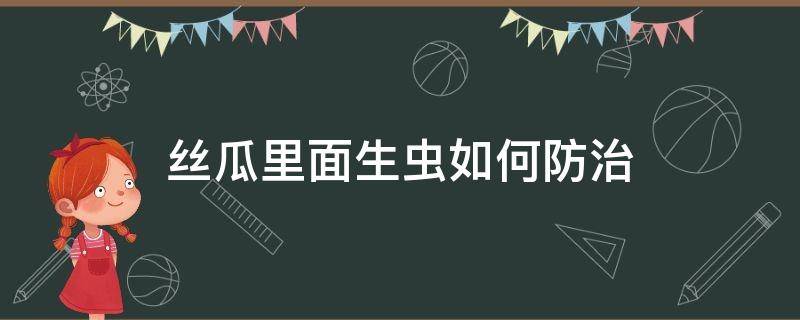 丝瓜里面生虫如何防治